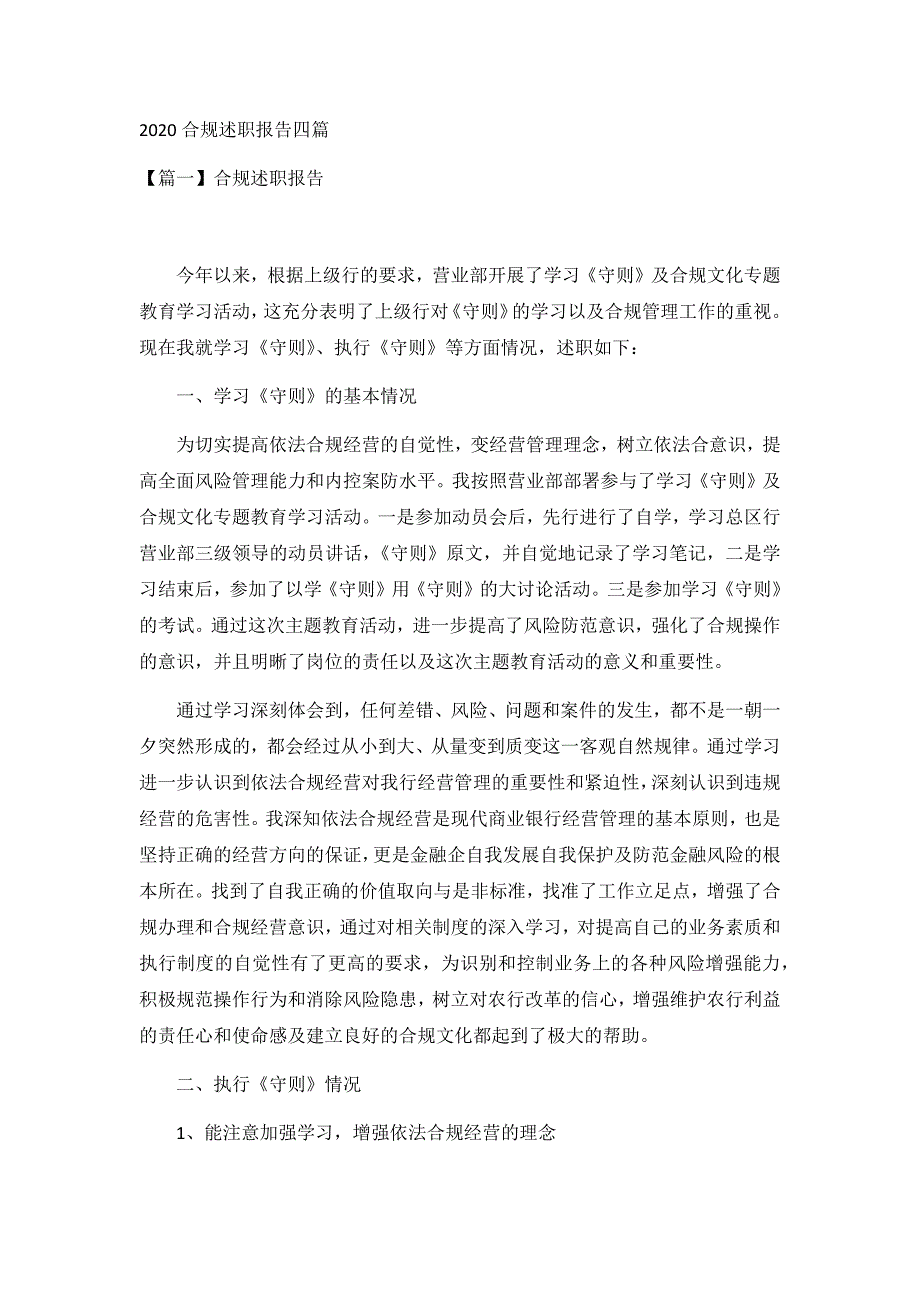 2020 合规述职报告四篇

【篇一】合规述职报告

今年以来，根据上级行的要求，营业部开展了学习《守则》及合规文化专题教育学习活动，这充分表明了上级行对《守则》的学习以及合规管理工作的重视。现在我就学习《守则》、执行《守则》等方面情况，述职如下：

一、学习《守则》的基本情况

为切实提高依法合规经营的自觉性，变经营管理理念，树立依法合意识，提高全面风险管理能力和内控案防水平。我按照营业部部署参与了学习《守则》及合规文化专题教育学习活动。一是参加动员会后，先行进行了自学，学习总区行营业部三级领导的动员讲话，《守则》原文，并自觉地记录了学习笔记，二是学习结束后，参加了以学《守则》用《守则》的大讨论活动。三是参加学习《守则》的考试。通过这次主题教育活动，进一步提高了风险防范意识，强化了合规操作的意识，并且明晰了岗位的责任以及这次主题教育活动的意义和重要性。

通过学习深刻体会到，任何差错、风险、问题和案件的发生，都不是一朝一夕突然形成的，都会经过从小到大、从量变到质变这一客观自然规律。通过学习进一步认识到依法合规经营对我行经营管理的重要性和紧迫性，深刻认识到违规经营的危害性。我深知依法合规经营是现代商业银行经营管理的基本原则，也是坚持正确的经营方向的保证，更是金融企自我发展自我保护及防范金融风险的根本所在。找到了自我正确的价值取向与是非标准，找准了工作立足点，增强了合规办理和合规经营意识，通过对相关制度的深入学习，对提高自己的业务素质和执行制度的自觉性有了更高的要求，为识别和控制业务上的各种风险增强能力，积极规范操作行为和消除风险隐患，树立对农行改革的信心，增强维护农行利益的责任心和使命感及建立良好的合规文化都起到了极大的帮助。

二、执行《守则》情况

1、能注意加强学习，增强依法合规经营的理念